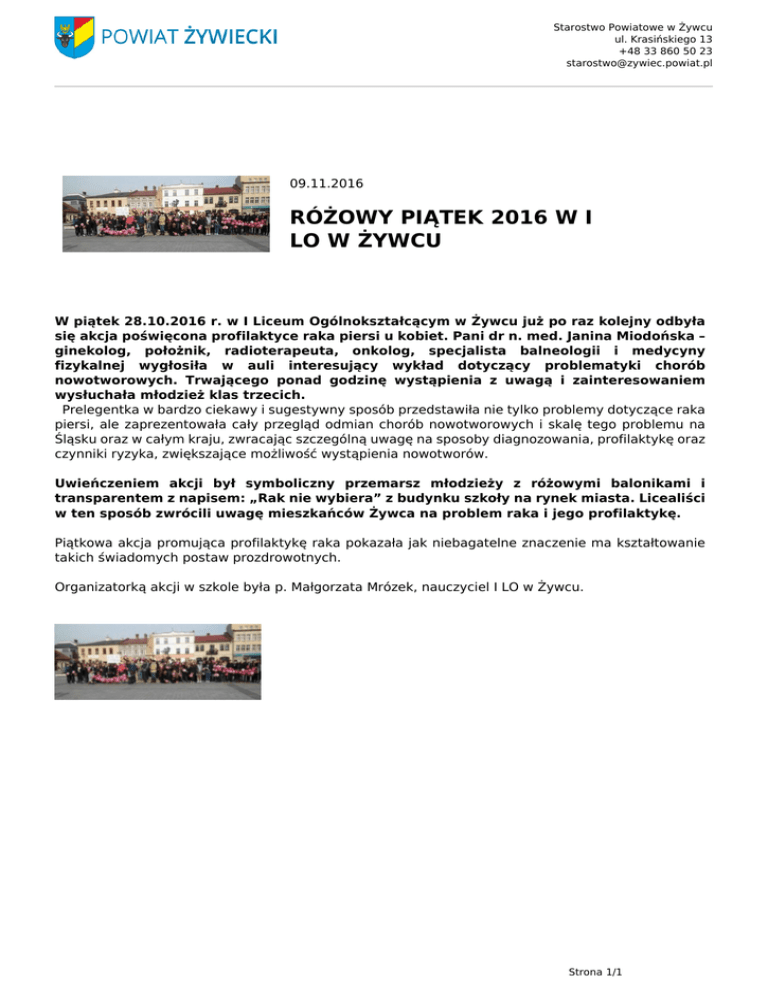 POWIAT ŻYWIECKI

Starostwo Powiatowe w Żywcu
ul. Krasińskiego 13
+48 33 860 50 23
starostwo@zywiec.powiat.pl

09.11.2016

RÓŻOWY PIĄTEK 2016 W I LO W ŻYWCU

W piątek 28.10.2016 r. w I Liceum Ogólnokształcącym w Żywcu już po raz kolejny odbyła się akcja poświęcona profilaktyce raka piersi u kobiet. Pani dr n. med. Janina Miodońska – ginekolog, położnik, radioterapeuta, onkolog, specjalista balneologii i medycyny fizykalnej wygłosiła w auli interesujący wykład dotyczący problematyki chorób nowotworowych. Trwającego ponad godzinę wystąpienia z uwagą i zainteresowaniem wysłuchała młodzież klas trzecich.
Prelegentka w bardzo ciekawy i sugestywny sposób przedstawiła nie tylko problemy dotyczące raka piersi, ale zaprezentowała cały przegląd odmian chorób nowotworowych i skalę tego problemu na Śląsku oraz w całym kraju, zwracając szczególną uwagę na sposoby diagnozowania, profilaktykę oraz czynniki ryzyka, zwiększające możliwość wystąpienia nowotworów.

Uwieńczeniem akcji był symboliczny przemarsz młodzieży z różowymi balonikami i transparentem z napisem: „Rak nie wybiera” z budynku szkoły na rynek miasta. Licealiści w ten sposób zwrócili uwagę mieszkańców Żywca na problem raka i jego profilaktykę.

Piątkowa akcja promująca profilaktykę raka pokazała jak niebagatelne znaczenie ma kształtowanie takich świadomych postaw prozdrowotnych.

Organizatorką akcji w szkole była p. Małgorzata Mrózek, nauczyciel I LO w Żywcu.

Strona 1/1